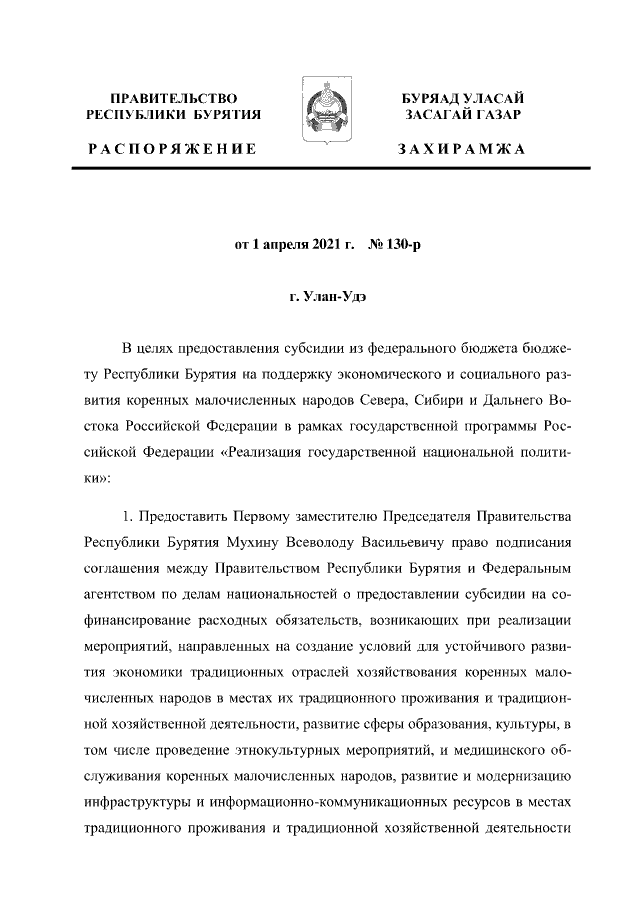 ПРАВИТЕЛЬСТВО
РЕСПУБЛИКИ БУРЯТИЯ

РАСПОРЯЖЕНИЕ

БУРЯАД УЛАСАЙ
ЗАСАГАЙ ГАЗАР

ЗАХИРАМЖА

от 1 апреля 2021 г. № 130-р

г. Улан-Удэ

В целях предоставления субсидии из федерального бюджета бюджету Республики Бурятия на поддержку экономического и социального развития коренных малочисленных народов Севера, Сибири и Дальнего Востока Российской Федерации в рамках государственной программы Российской Федерации «Реализация государственной национальной политики»:

1. Предоставить Первому заместителю Председателя Правительства Республики Бурятия Мухину Всеволоду Васильевичу право подписания соглашения между Правительством Республики Бурятия и Федеральным агентством по делам национальностей о предоставлении субсидии на софинансирование расходных обязательств, возникающих при реализации мероприятий, направленных на создание условий для устойчивого развития экономики традиционных отраслей хозяйствования коренных малочисленных народов в местах их традиционного проживания и традиционной хозяйственной деятельности, развитие сферы образования, культуры, в том числе проведение этнокультурных мероприятий, и медицинского обслуживания коренных малочисленных народов, развитие и модернизацию инфраструктуры и информационно-коммуникационных ресурсов в местах традиционного проживания и традиционной хозяйственной деятельности